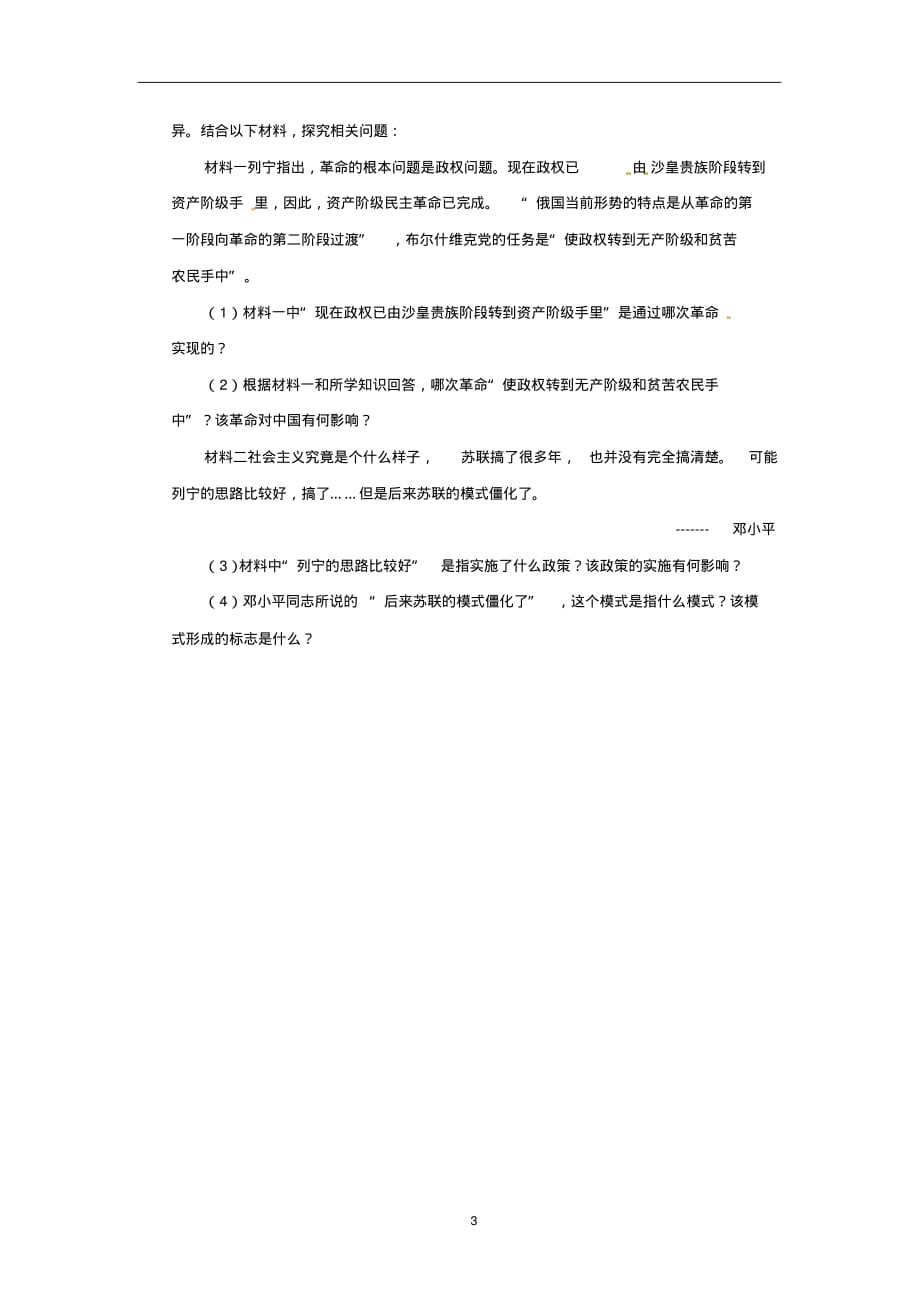 异。结合以下材料，探究相关问题：

材料一列宁指出，革命的根本问题是政权问题。现在政权已由沙皇贵族阶段转到资产阶级手里，因此，资产阶级民主革命已完成。“俄国当前形势的特点是从革命的第一阶段向革命的第二阶段过渡”，布尔什维克党的任务是“使政权转到无产阶级和贫苦农民手中”。

（1）材料一中“现在政权已由沙皇贵族阶段转到资产阶级手里”是通过哪次革命实现的？

（2）根据材料一和所学知识回答，哪次革命“使政权转到无产阶级和贫苦农民手中”？该革命对中国有何影响？

材料二社会主义究竟是个什么样子，苏联搞了很多年，也并没有完全搞清楚。可能列宁的思路比较好，搞了……但是后来苏联的模式僵化了。

------- 邓小平

（3）材料中“列宁的思路比较好”是指实施了什么政策？该政策的实施有何影响？

（4）邓小平同志所说的“后来苏联的模式僵化了”，这个模式是指什么模式？该模式形成的标志是什么？

3